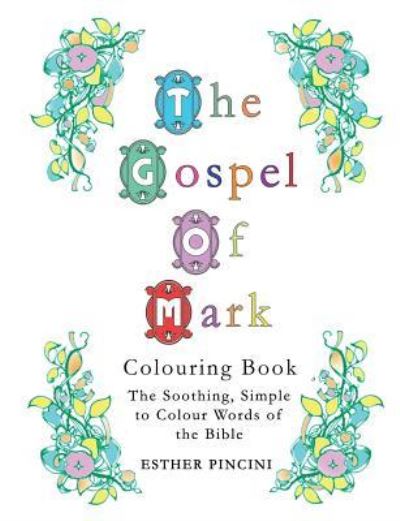 The Gospel Of Mark

Colouring Book

The Soothing, Simple to Colour Words of the Bible

ESTHER PINCINI